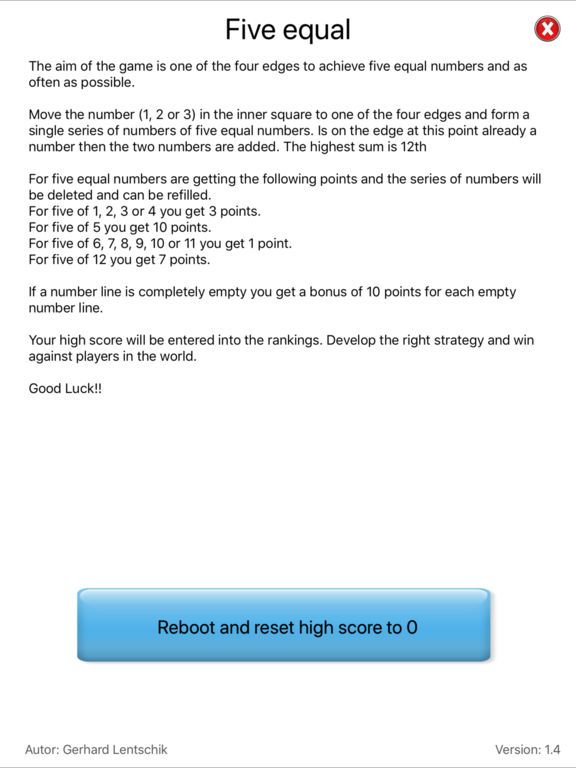 Five equal

The aim of the game is one of the four edges to achieve five equal numbers and as often as possible.

Move the number (1, 2 or 3) in the inner square to one of the four edges and form a single series of numbers of five equal numbers. Is on the edge at this point already a number then the two numbers are added. The highest sum is 12th

For five equal numbers are getting the following points and the series of numbers will be deleted and can be refilled.
For five of 1, 2, 3 or 4 you get 3 points.
For five of 5 you get 10 points.
For five of 6, 7, 8, 9, 10 or 11 you get 1 point.
For five of 12 you get 7 points.

If a number line is completely empty you get a bonus of 10 points for each empty number line.

Your high score will be entered into the rankings. Develop the right strategy and win against players in the world.

Good Luck!!

Reboot and reset high score to 0

Autor: Gerhard Lentschik

Version: 1.4